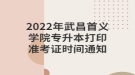 2022年武昌首义学院专升本打印准考证时间通知